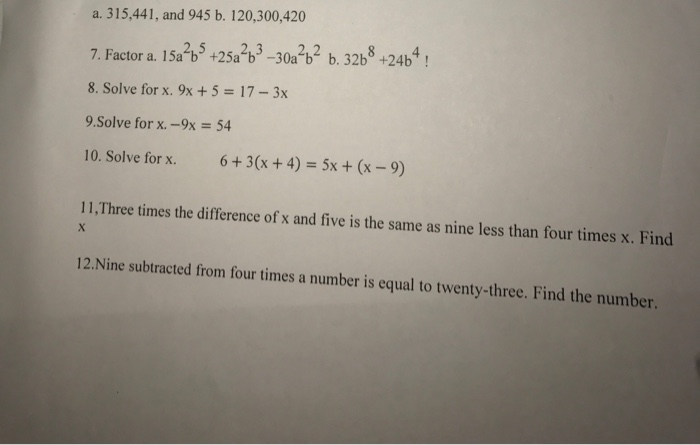 a. 315,441, and 945 b. 120,300,420

7. Factor a. $15a^2b^5 + 25a^2b^3 - 30a^2b^2$ b. $32b^8 + 24b^4$ !

8. Solve for x. $9x + 5 = 17 - 3x$

9.Solve for x. $-9x = 54$

10. Solve for x. $6 + 3(x + 4) = 5x + (x - 9)$

11,Three times the difference of x and five is the same as nine less than four times x. Find x

12.Nine subtracted from four times a number is equal to twenty-three. Find the number.